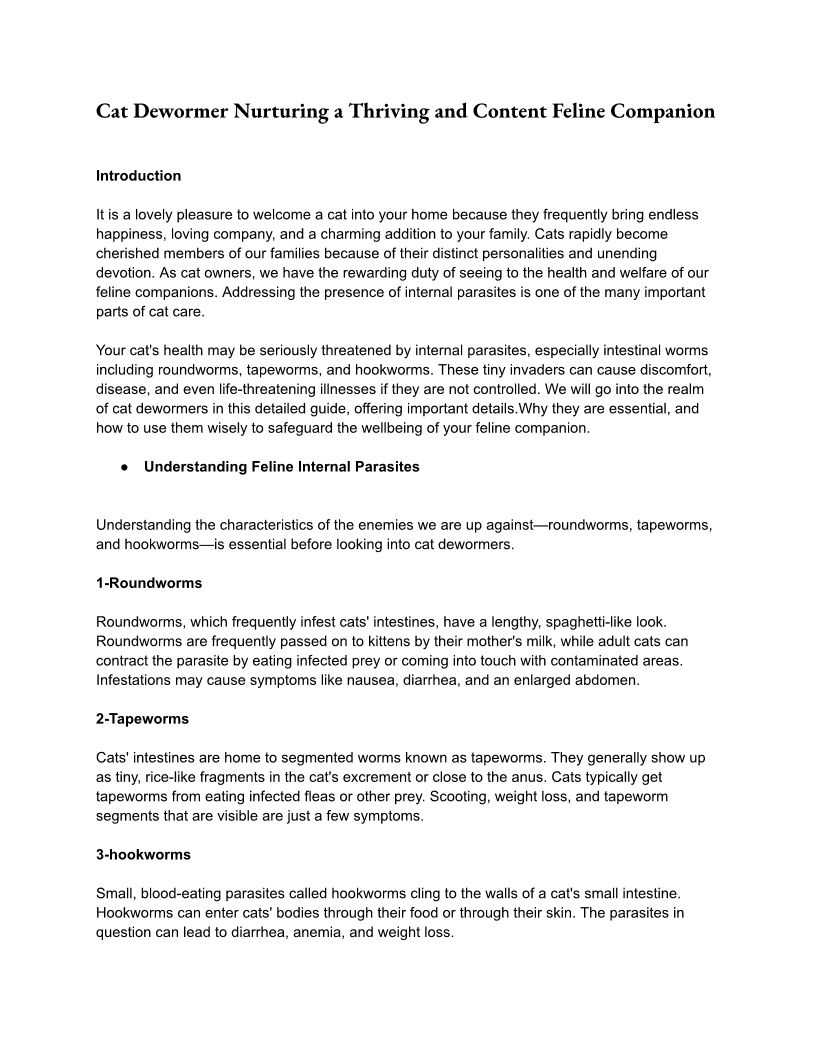 Cat Dewormer Nurturing a Thriving and Content Feline Companion

Introduction

It is a lovely pleasure to welcome a cat into your home because they frequently bring endless happiness, loving company, and a charming addition to your family. Cats rapidly become cherished members of our families because of their distinct personalities and unending devotion. As cat owners, we have the rewarding duty of seeing to the health and welfare of our feline companions. Addressing the presence of internal parasites is one of the many important parts of cat care.

Your cat's health may be seriously threatened by internal parasites, especially intestinal worms including roundworms, tapeworms, and hookworms. These tiny invaders can cause discomfort, disease, and even life-threatening illnesses if they are not controlled. We will go into the realm of cat dewormers in this detailed guide, offering important details.Why they are essential, and how to use them wisely to safeguard the wellbeing of your feline companion.

● Understanding Feline Internal Parasites

Understanding the characteristics of the enemies we are up against—roundworms, tapeworms, and hookworms—is essential before looking into cat dewormers.

1-Roundworms

Roundworms, which frequently infest cats' intestines, have a lengthy, spaghetti-like look. Roundworms are frequently passed on to kittens by their mother's milk, while adult cats can contract the parasite by eating infected prey or coming into touch with contaminated areas. Infestations may cause symptoms like nausea, diarrhea, and an enlarged abdomen.

2-Tapeworms

Cats' intestines are home to segmented worms known as tapeworms. They generally show up as tiny, rice-like fragments in the cat's excrement or close to the anus. Cats typically get tapeworms from eating infected fleas or other prey. Scooting, weight loss, and tapeworm segments that are visible are just a few symptoms.

3-hookworms

Small, blood-eating parasites called hookworms cling to the walls of a cat's small intestine. Hookworms can enter cats' bodies through their food or through their skin. The parasites in question can lead to diarrhea, anemia, and weight loss.